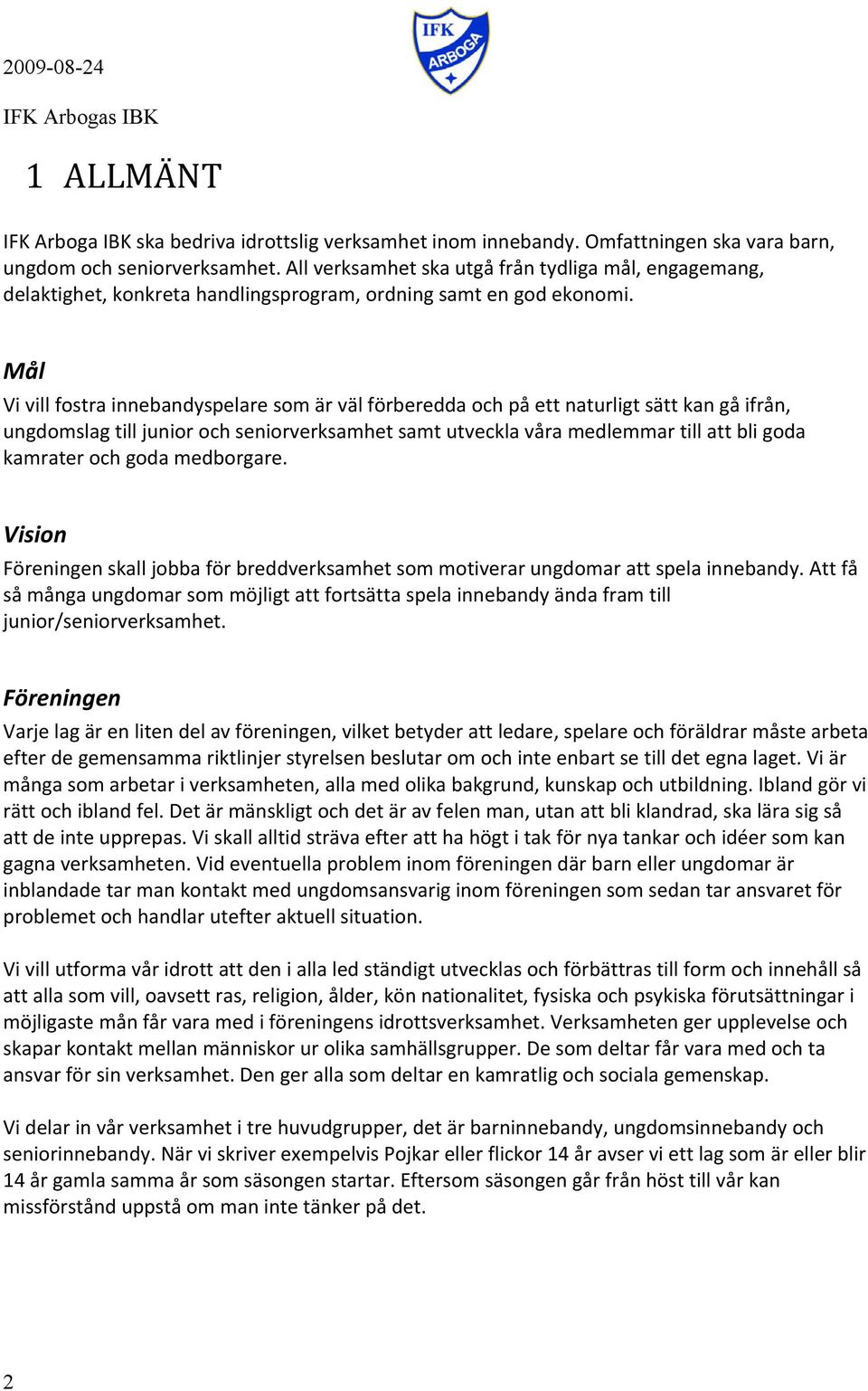 2009-08-24

IFK ARBOGA

IFK Arbogas IBK

1 ALLMÄNT

IFK Arboga IBK ska bedriva idrottslig verksamhet inom innebandy. Omfattningen ska vara barn, ungdom och seniorverksamhet. All verksamhet ska utgå från tydliga mål, engagemang, delaktighet, konkreta handlingsprogram, ordning samt en god ekonomi.

Mål
Vi vill fostra innebandyspelare som är väl förberedda och på ett naturligt sätt kan gå ifrån, ungdomslag till junior och seniorverksamhet samt utveckla våra medlemmar till att bli goda kamrater och goda medborgare.

Vision
Föreningen skall jobba för breddverksamhet som motiverar ungdomar att spela innebandy. Att få så många ungdomar som möjligt att fortsätta spela innebandy ända fram till junior/seniorverksamhet.

Föreningen
Varje lag är en liten del av föreningen, vilket betyder att ledare, spelare och föräldrar måste arbeta efter de gemensamma riktlinjer styrelsen beslutar om och inte enbart se till det egna laget. Vi är många som arbetar i verksamheten, alla med olika bakgrund, kunskap och utbildning. Ibland gör vi rätt och ibland fel. Det är mänskligt och det är av felen man, utan att bli klandrad, ska lära sig så att de inte upprepas. Vi skall alltid sträva efter att ha högt i tak för nya tankar och idéer som kan gagna verksamheten. Vid eventuella problem inom föreningen där barn eller ungdomar är inblandade tar man kontakt med ungdomsansvarig inom föreningen som sedan tar ansvaret för problemet och handlar utefter aktuell situation.

Vi vill utforma vår idrott att den i alla led ständigt utvecklas och förbättras till form och innehåll så att alla som vill, oavsett ras, religion, ålder, kön nationalitet, fysiska och psykiska förutsättningar i möjligaste mån får vara med i föreningens idrottsverksamhet. Verksamheten ger upplevelse och skapar kontakt mellan människor ur olika samhällsgrupper. De som deltar får vara med och ta ansvar för sin verksamhet. Den ger alla som deltar en kamratlig och sociala gemenskap.

Vi delar in vår verksamhet i tre huvudgrupper, det är barninnebandy, ungdomsinnebandy och seniorinnebandy. När vi skriver exempelvis Pojkar eller flickor 14 år avser vi ett lag som är eller blir 14 år gamla samma år som säsongen startar. Eftersom säsongen går från höst till vår kan missförstånd uppstå om man inte tänker på det.

2